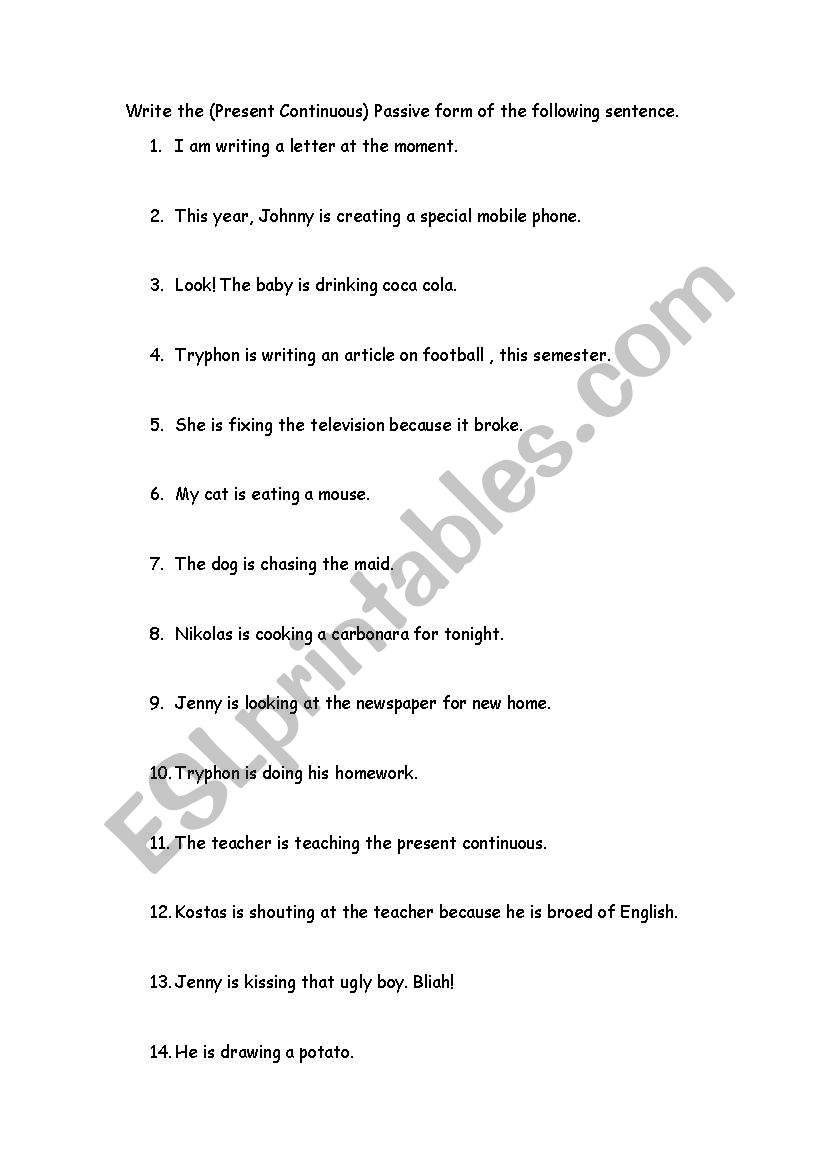 Write the (Present Continuous) Passive form of the following sentence.

1. I am writing a letter at the moment.

2. This year, Johnny is creating a special mobile phone.

3. Look! The baby is drinking coca cola.

4. Tryphon is writing an article on football , this semester.

5. She is fixing the television because it broke.

6. My cat is eating a mouse.

7. The dog is chasing the maid.

8. Nikolas is cooking a carbonara for tonight.

9. Jenny is looking at the newspaper for new home.

10. Tryphon is doing his homework.

11. The teacher is teaching the present continuous.

12. Kostas is shouting at the teacher because he is broed of English.

13. Jenny is kissing that ugly boy. Bliah!

14. He is drawing a potato.

ESLprintables.com